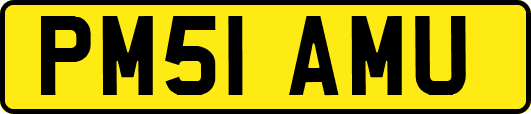 PM51 AMU